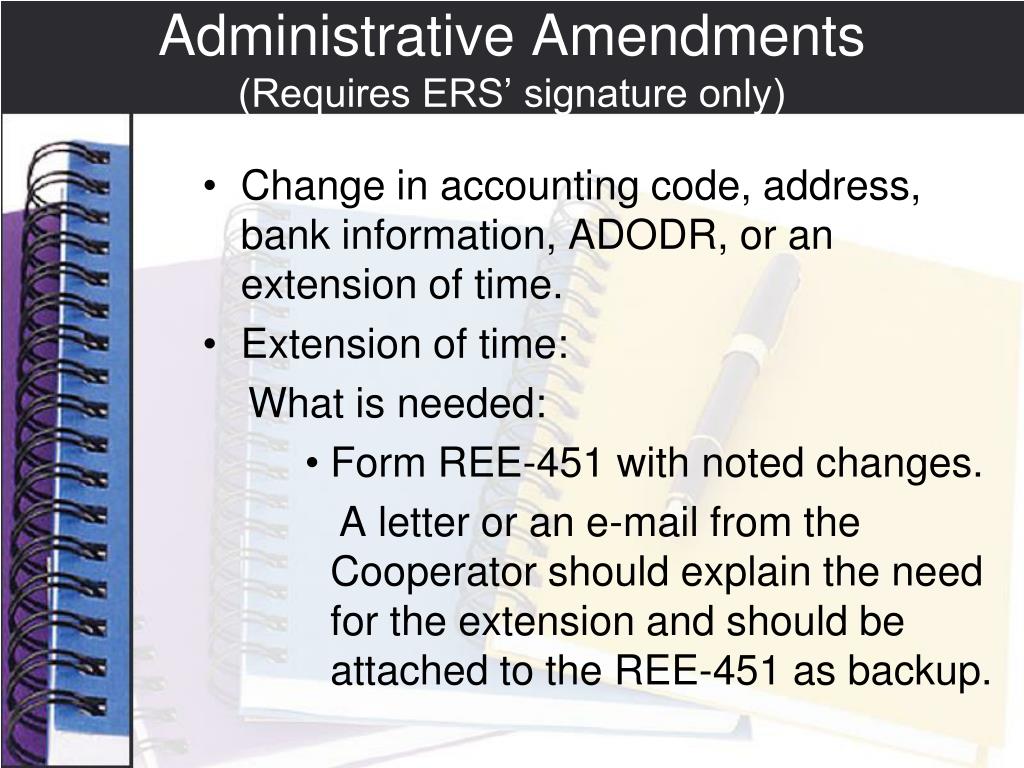 Administrative Amendments
(Requires ERS’ signature only)

• Change in accounting code, address, bank information, ADODR, or an extension of time.
• Extension of time:
What is needed:
• Form REE-451 with noted changes.
A letter or an e-mail from the Cooperator should explain the need for the extension and should be attached to the REE-451 as backup.